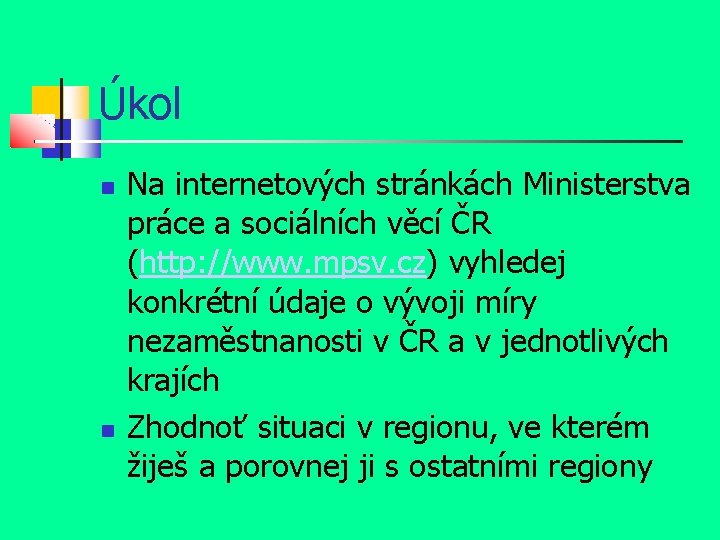 Úkol

Na internetových stránkách Ministerstva práce a sociálních věcí ČR (http://www.mpsv.cz) vyhledej konkrétní údaje o vývoji míry nezaměstnanosti v ČR a v jednotlivých krajích

Zhodnoť situaci v regionu, ve kterém žiješ a porovnej ji s ostatními regiony